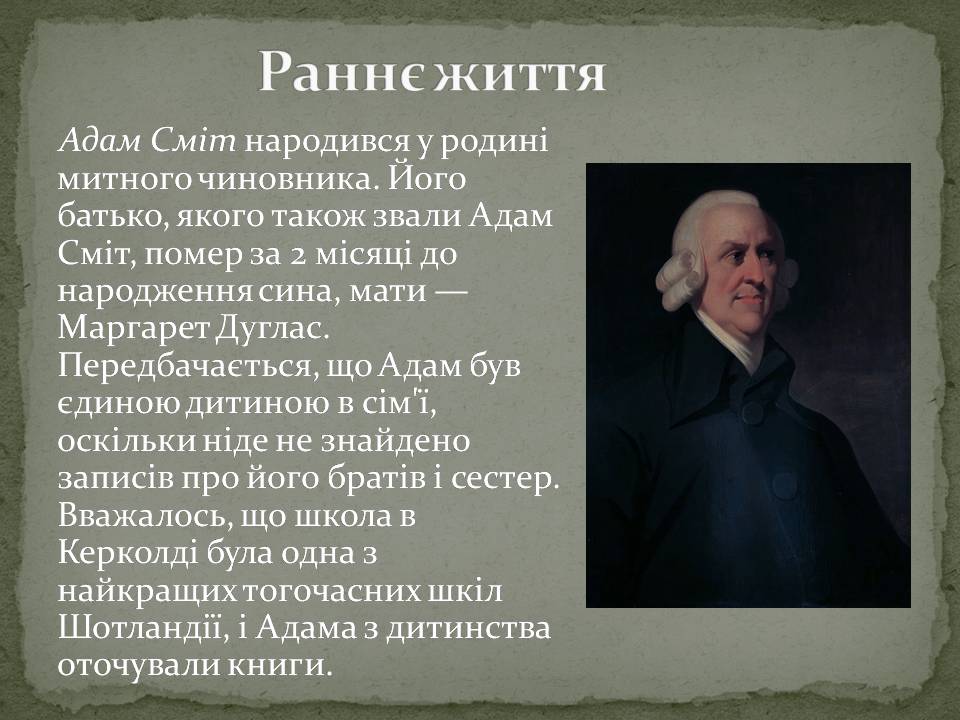 Раннє життя

Адам Сміт народився у родині митного чиновника. Його батько, якого також звали Адам Сміт, помер за 2 місяці до народження сина, мати — Маргарет Дуглас. Передбачається, що Адам був єдиною дитиною в сім'ї, оскільки ніде не знайдено записів про його братів і сестер. Вважалось, що школа в Керколді була одна з найкращих тогочасних шкіл Шотландії, і Адама з дитинства оточували книги.